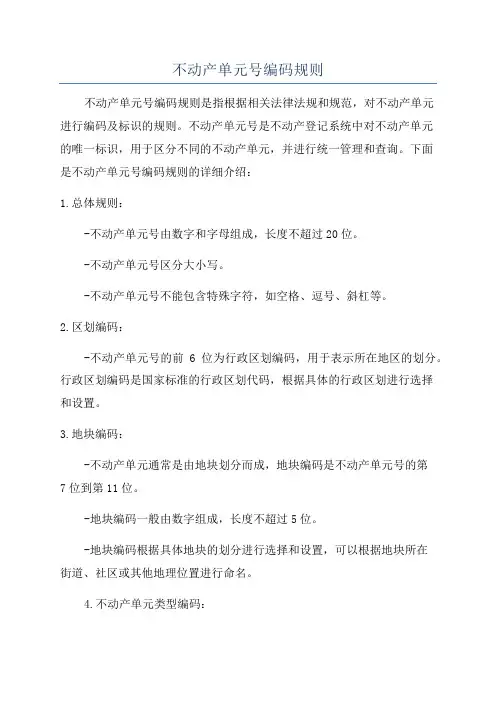 不动产单元号编码规则

不动产单元号编码规则是指根据相关法律法规和规范，对不动产单元进行编码及标识的规则。不动产单元号是不动产登记系统中对不动产单元的唯一标识，用于区分不同的不动产单元，并进行统一管理和查询。下面是不动产单元号编码规则的详细介绍：

1.总体规则：

-不动产单元号由数字和字母组成，长度不超过20位。

-不动产单元号区分大小写。

-不动产单元号不能包含特殊字符，如空格、逗号、斜杠等。

2.区划编码：

-不动产单元号的前 6 位为行政区划编码，用于表示所在地区的划分。行政区划编码是国家标准的行政区划代码，根据具体的行政区划进行选择和设置。

3.地块编码：

-不动产单元通常是由地块划分而成，地块编码是不动产单元号的第7位到第11位。

-地块编码一般由数字组成，长度不超过5位。

-地块编码根据具体地块的划分进行选择和设置，可以根据地块所在街道、社区或其他地理位置进行命名。

4.不动产单元类型编码：